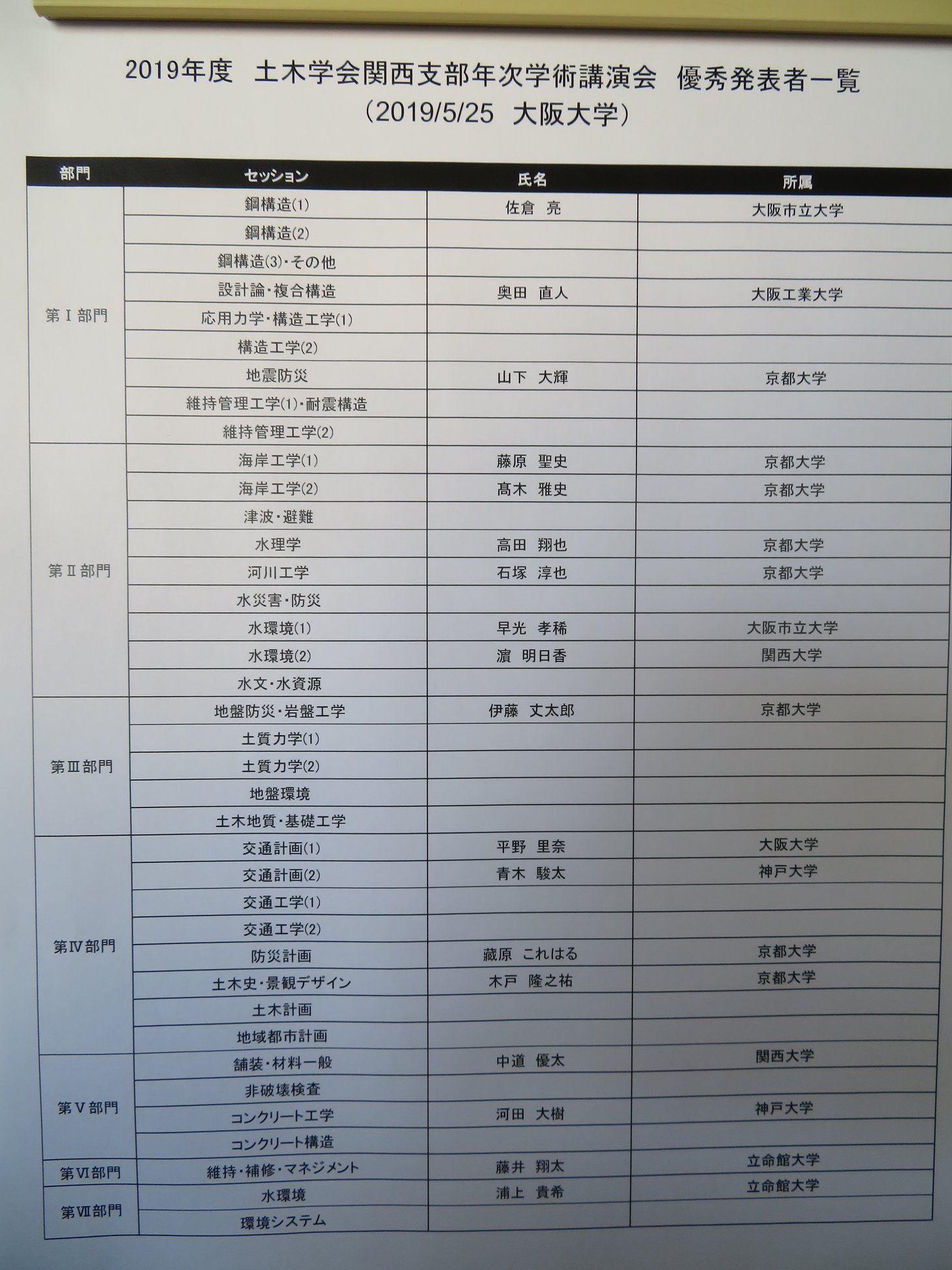 2019年度　土木学会関西支部年次学術講演会　優秀発表者一覧
（2019/5/25　大阪大学）

| 部門 | セッション | 氏名 | 所属 |
|---|---|---|---|
| 第Ⅰ部門 | 鋼構造(1) | 佐倉　亮 | 大阪市立大学 |
| | 鋼構造(2) | | |
| | 鋼構造(3)・その他 | | |
| | 設計論・複合構造 | 奥田　直人 | 大阪工業大学 |
| | 応用力学・構造工学(1) | | |
| | 構造工学(2) | | |
| | 地震防災 | 山下　大輝 | 京都大学 |
| | 維持管理工学(1)・耐震構造 | | |
| | 維持管理工学(2) | | |
| 第Ⅱ部門 | 海岸工学(1) | 藤原　聖史 | 京都大学 |
| | 海岸工学(2) | 髙木　雅史 | 京都大学 |
| | 津波・避難 | | |
| | 水理学 | 高田　翔也 | 京都大学 |
| | 河川工学 | 石塚　淳也 | 京都大学 |
| | 水災害・防災 | | |
| | 水環境(1) | 早光　孝稀 | 大阪市立大学 |
| | 水環境(2) | 濵　明日香 | 関西大学 |
| | 水文・水資源 | | |
| 第Ⅲ部門 | 地盤防災・岩盤工学 | 伊藤　丈太郎 | 京都大学 |
| | 土質力学(1) | | |
| | 土質力学(2) | | |
| | 地盤環境 | | |
| | 土木地質・基礎工学 | | |
| 第Ⅳ部門 | 交通計画(1) | 平野　里奈 | 大阪大学 |
| | 交通計画(2) | 青木　駿太 | 神戸大学 |
| | 交通工学(1) | | |
| | 交通工学(2) | | |
| | 防災計画 | 藏原　これはる | 京都大学 |
| | 土木史・景観デザイン | 木戸　隆之祐 | 京都大学 |
| | 土木計画 | | |
| | 地域都市計画 | | |
| 第Ⅴ部門 | 舗装・材料一般 | 中道　優太 | 関西大学 |
| | 非破壊検査 | | |
| | コンクリート工学 | 河田　大樹 | 神戸大学 |
| | コンクリート構造 | | |
| 第Ⅵ部門 | 維持・補修・マネジメント | 藤井　翔太 | 立命館大学 |
| 第Ⅶ部門 | 水環境 | 浦上　貴希 | 立命館大学 |
| | 環境システム | | |